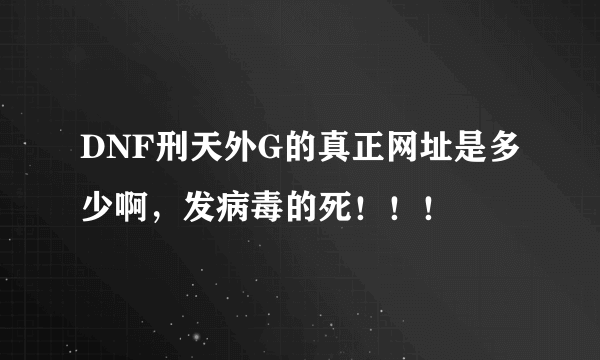 DNF刑天外G的真正网址是多少啊，发病毒的死！！！